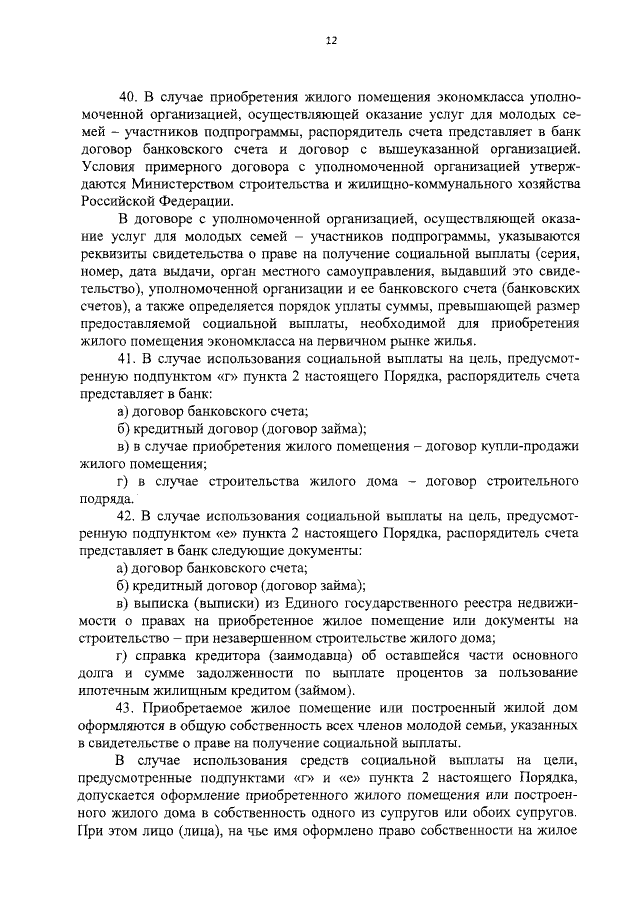 12

40. В случае приобретения жилого помещения экономкласса уполномоченной организацией, осуществляющей оказание услуг для молодых семей – участников подпрограммы, распорядитель счета представляет в банк договор банковского счета и договор с вышеуказанной организацией. Условия примерного договора с уполномоченной организацией утверждаются Министерством строительства и жилищно-коммунального хозяйства Российской Федерации.

В договоре с уполномоченной организацией, осуществляющей оказание услуг для молодых семей – участников подпрограммы, указываются реквизиты свидетельства о праве на получение социальной выплаты (серия, номер, дата выдачи, орган местного самоуправления, выдавший это свидетельство), уполномоченной организации и ее банковского счета (банковских счетов), а также определяется порядок уплаты суммы, превышающей размер предоставляемой социальной выплаты, необходимой для приобретения жилого помещения экономкласса на первичном рынке жилья.

41. В случае использования социальной выплаты на цель, предусмотренную подпунктом «г» пункта 2 настоящего Порядка, распорядитель счета представляет в банк:

а) договор банковского счета;

б) кредитный договор (договор займа);

в) в случае приобретения жилого помещения – договор купли-продажи жилого помещения;

г) в случае строительства жилого дома – договор строительного подряда.

42. В случае использования социальной выплаты на цель, предусмотренную подпунктом «е» пункта 2 настоящего Порядка, распорядитель счета представляет в банк следующие документы:

а) договор банковского счета;

б) кредитный договор (договор займа);

в) выписка (выписки) из Единого государственного реестра недвижимости о правах на приобретенное жилое помещение или документы на строительство – при незавершенном строительстве жилого дома;

г) справка кредитора (заимодавца) об оставшейся части основного долга и сумме задолженности по выплате процентов за пользование ипотечным жилищным кредитом (займом).

43. Приобретаемое жилое помещение или построенный жилой дом оформляются в общую собственность всех членов молодой семьи, указанных в свидетельстве о праве на получение социальной выплаты.

В случае использования средств социальной выплаты на цели, предусмотренные подпунктами «г» и «е» пункта 2 настоящего Порядка, допускается оформление приобретенного жилого помещения или построенного жилого дома в собственность одного из супругов или обоих супругов. При этом лицо (лица), на чье имя оформлено право собственности на жилое